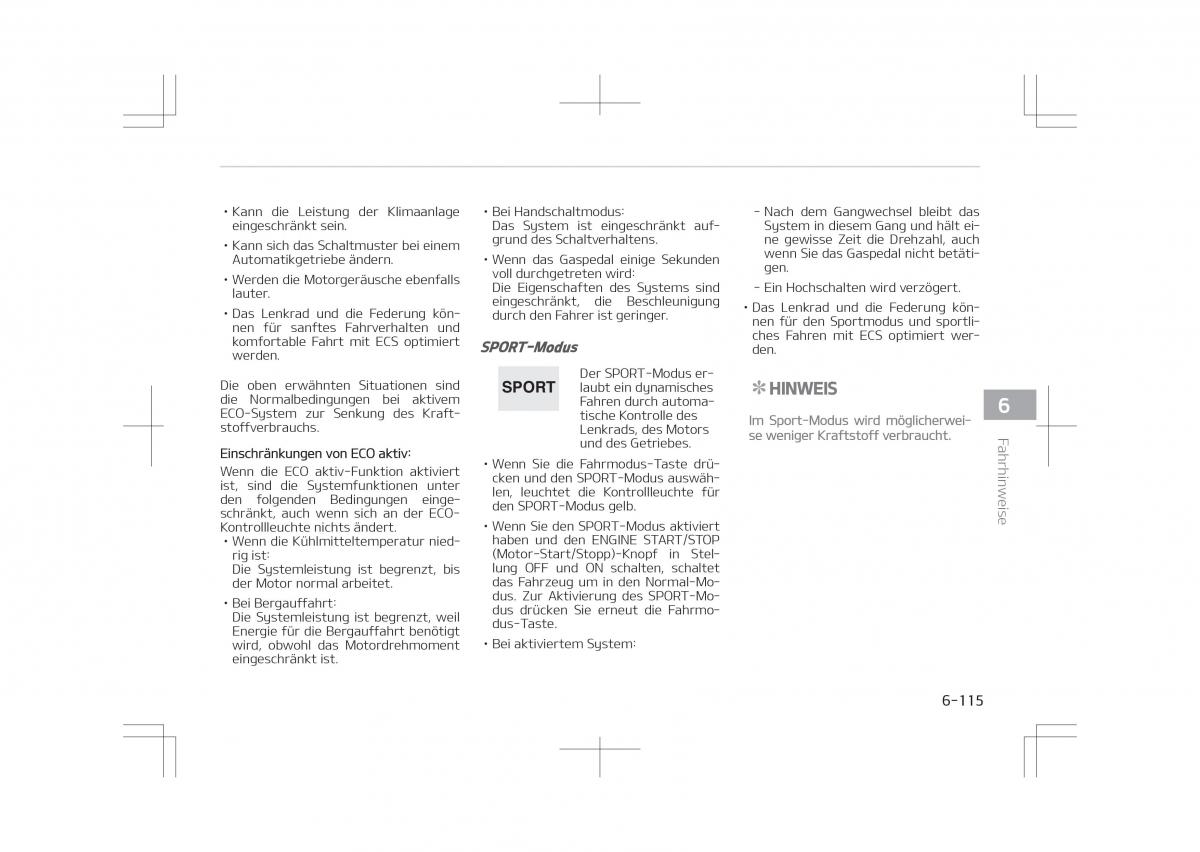 • Kann die Leistung der Klimaanlage eingeschränkt sein.

• Kann sich das Schaltmuster bei einem Automatikgetriebe ändern.

• Werden die Motorgeräusche ebenfalls lauter.

• Das Lenkrad und die Federung können für sanftes Fahrverhalten und komfortable Fahrt mit ECS optimiert werden.

Die oben erwähnten Situationen sind die Normalbedingungen bei aktivem ECO-System zur Senkung des Kraftstoffverbrauchs.

Einschränkungen von ECO aktiv:
Wenn die ECO aktiv-Funktion aktiviert ist, sind die Systemfunktionen unter den folgenden Bedingungen eingeschränkt, auch wenn sich an der ECO-Kontrollleuchte nichts ändert.

• Wenn die Kühlmitteltemperatur niedrig ist:
Die Systemleistung ist begrenzt, bis der Motor normal arbeitet.

• Bei Bergauffahrt:
Die Systemleistung ist begrenzt, weil Energie für die Bergauffahrt benötigt wird, obwohl das Motordrehmoment eingeschränkt ist.

• Bei Handschaltmodus:
Das System ist eingeschränkt aufgrund des Schaltverhaltens.

• Wenn das Gaspedal einige Sekunden voll durchgetreten wird:
Die Eigenschaften des Systems sind eingeschränkt, die Beschleunigung durch den Fahrer ist geringer.

SPORT-Modus

SPORT

Der SPORT-Modus erlaubt ein dynamisches Fahren durch automatische Kontrolle des Lenkrads, des Motors und des Getriebes.

• Wenn Sie die Fahrmodus-Taste drücken und den SPORT-Modus auswählen, leuchtet die Kontrollleuchte für den SPORT-Modus gelb.

• Wenn Sie den SPORT-Modus aktiviert haben und den ENGINE START/STOP (Motor-Start/Stopp)-Knopf in Stellung OFF und ON schalten, schaltet das Fahrzeug um in den Normal-Modus. Zur Aktivierung des SPORT-Modus drücken Sie erneut die Fahrmodus-Taste.

• Bei aktiviertem System:

- Nach dem Gangwechsel bleibt das System in diesem Gang und hält eine gewisse Zeit die Drehzahl, auch wenn Sie das Gaspedal nicht betätigen.

- Ein Hochschalten wird verzögert.

• Das Lenkrad und die Federung können für den Sportmodus und sportliches Fahren mit ECS optimiert werden.

✽ HINWEIS

Im Sport-Modus wird möglicherweise weniger Kraftstoff verbraucht.

6

Fahrhinweise

6-115